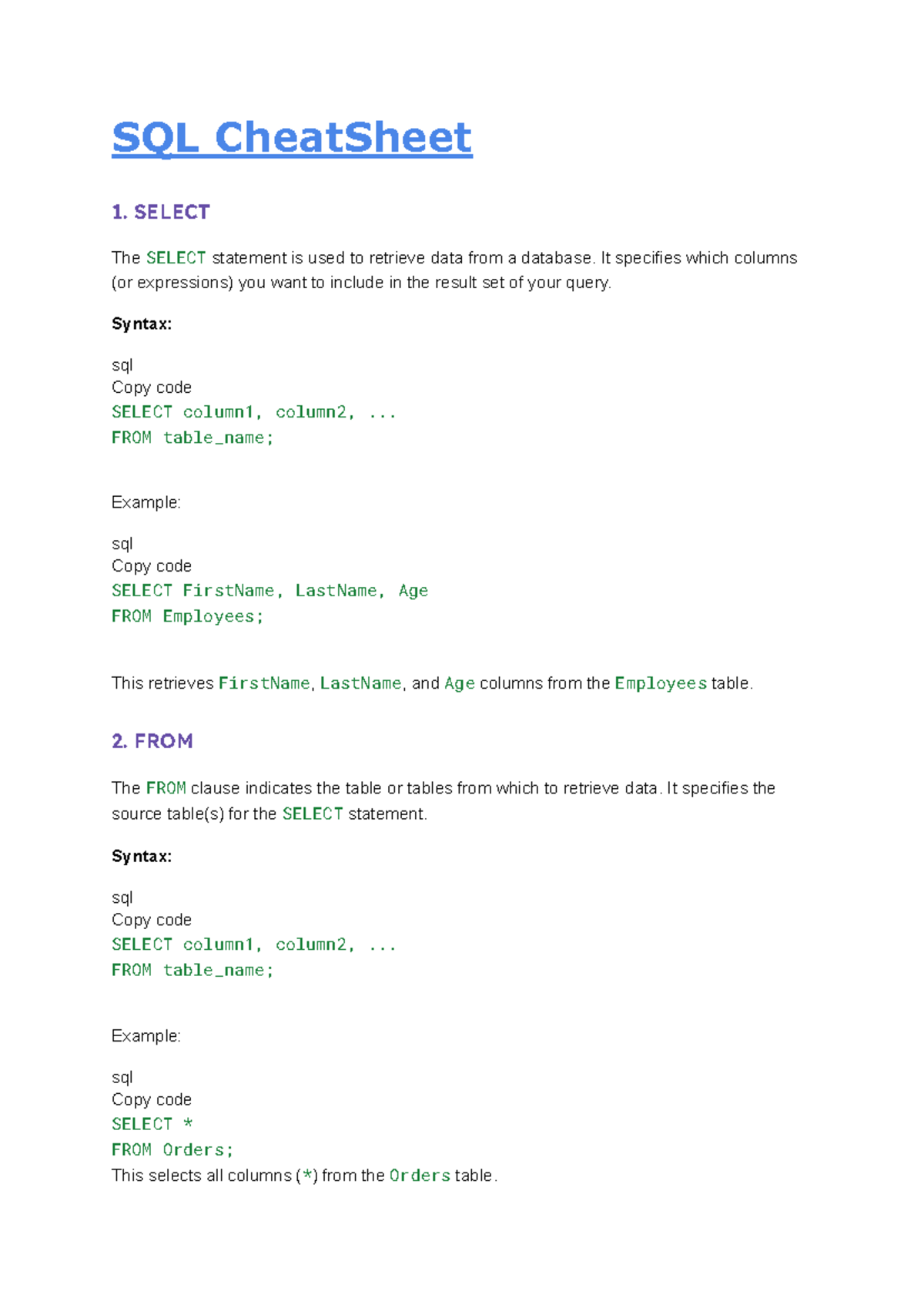 SQL CheatSheet

1. SELECT

The SELECT statement is used to retrieve data from a database. It specifies which columns (or expressions) you want to include in the result set of your query.

Syntax:

sql
Copy code
SELECT column1, column2, ...
FROM table_name;

Example:

sql
Copy code
SELECT FirstName, LastName, Age
FROM Employees;

This retrieves FirstName, LastName, and Age columns from the Employees table.

2. FROM

The FROM clause indicates the table or tables from which to retrieve data. It specifies the source table(s) for the SELECT statement.

Syntax:

sql
Copy code
SELECT column1, column2, ...
FROM table_name;

Example:

sql
Copy code
SELECT *
FROM Orders;
This selects all columns (*) from the Orders table.